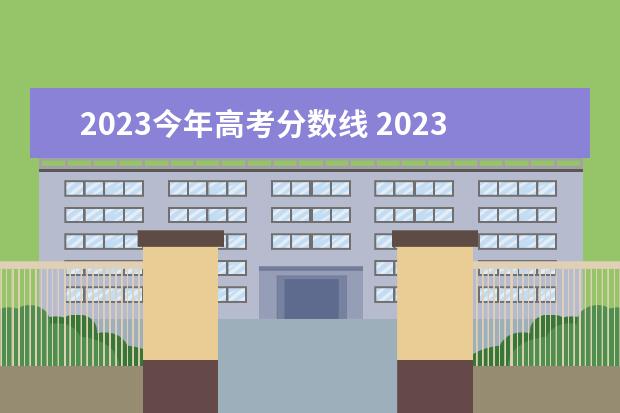 2023今年高考分数线 2023